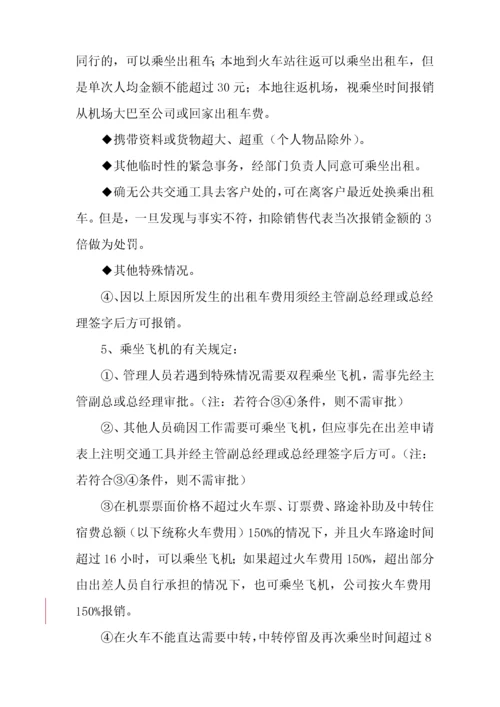 同行的，可以乘坐出租车；本地到火车站往返可以乘坐出租车，但是单次人均金额不能超过 30 元；本地往返机场，视乘坐时间报销从机场大巴至公司或回家出租车费。

◆携带资料或货物超大、超重（个人物品除外）。

◆其他临时性的紧急事务，经部门负责人同意可乘坐出租。

◆确无公共交通工具去客户处的，可在离客户最近处换乘出租车。但是，一旦发现与事实不符，扣除销售代表当次报销金额的 3 倍做为处罚。

◆其他特殊情况。

④、因以上原因所发生的出租车费用须经主管副总经理或总经理签字后方可报销。

5、乘坐飞机的有关规定：

①、管理人员若遇到特殊情况需要双程乘坐飞机，需事先经主管副总或总经理审批。（注：若符合③④条件，则不需审批）

②、其他人员确因工作需要可乘坐飞机，但应事先在出差申请表上注明交通工具并经主管副总经理或总经理签字后方可。（注：若符合③④条件，则不需审批）

③在机票票面价格不超过火车票、订票费、路途补助及中转住宿费总额（以下统称火车费用）150%的情况下，并且火车路途时间超过 16 小时，可以乘坐飞机；如果超过火车费用 150%，超出部分由出差人员自行承担的情况下，也可乘坐飞机，公司按火车费用 150%报销。

④在火车不能直达需要中转，中转停留及再次乘坐时间超过 8